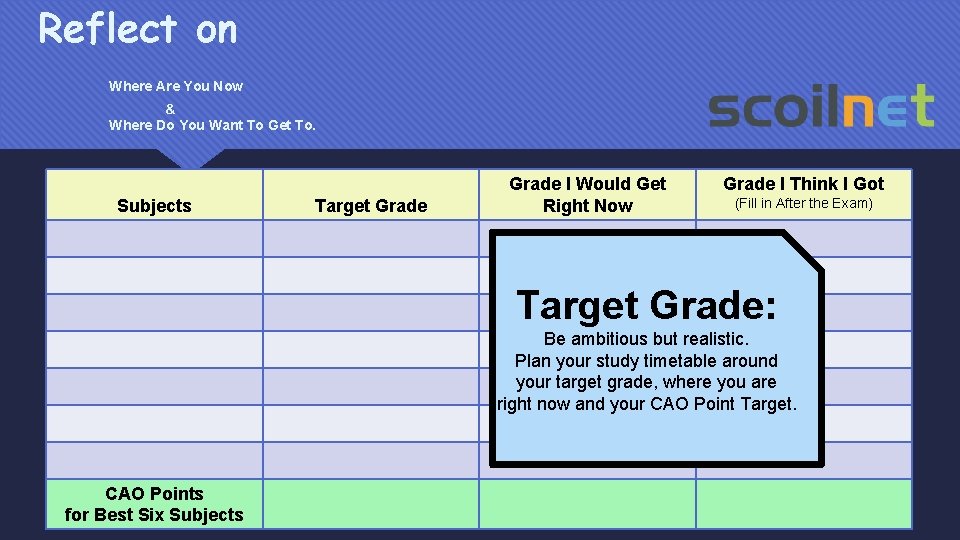 Reflect on

Where Are You Now
&
Where Do You Want To Get To.

scoilnet

| Subjects | Target Grade | Grade I Would Get Right Now | Grade I Think I Got (Fill in After the Exam) |
|---|---|---|---|
| | | | |
| | | | |
| | | | |
| | | | |
| | | | |
| | | | |
| | | | |
| CAO Points for Best Six Subjects | | | |

Target Grade:
Be ambitious but realistic.
Plan your study timetable around your target grade, where you are right now and your CAO Point Target.